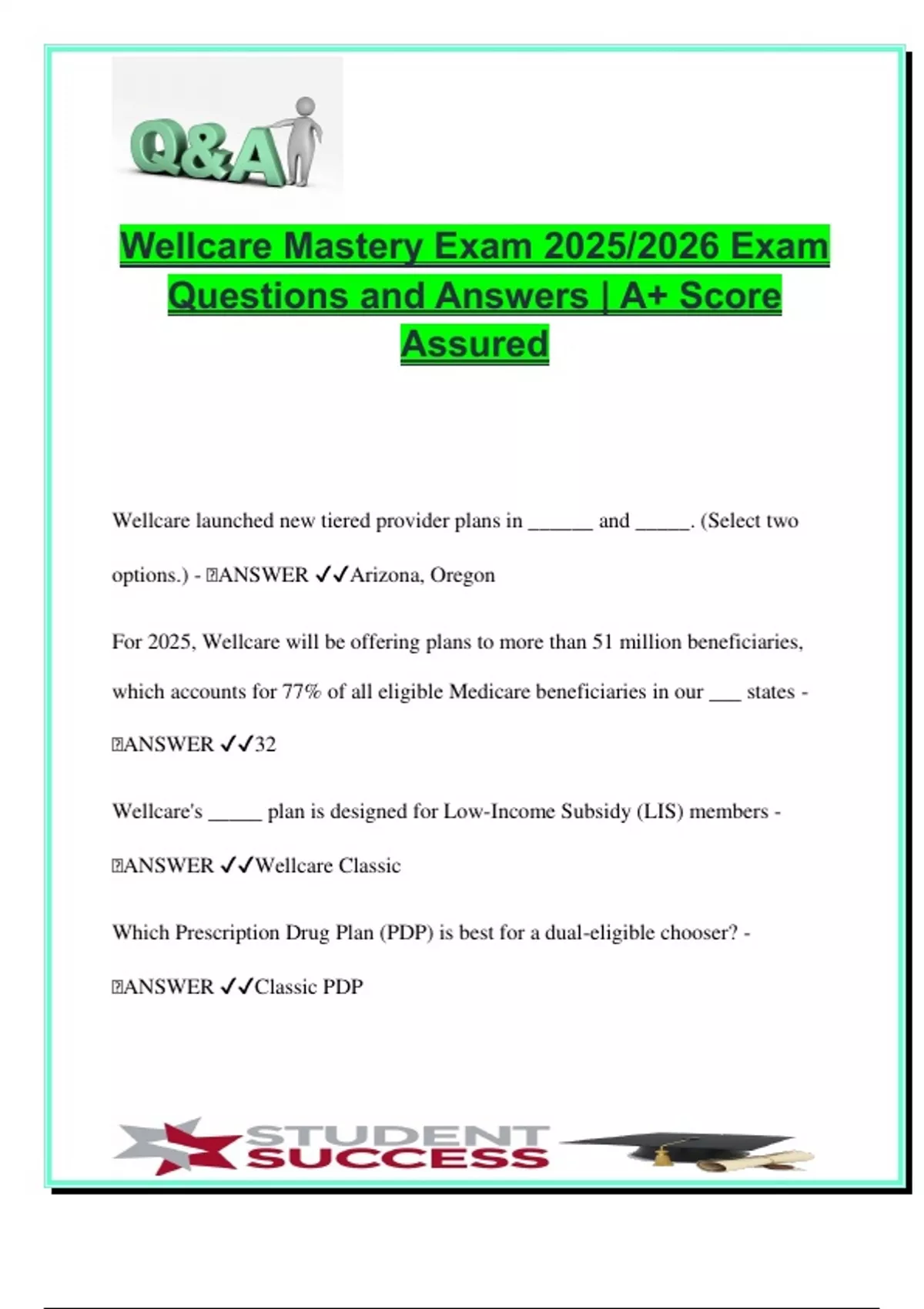 Q&A

Wellcare Mastery Exam 2025/2026 Exam Questions and Answers | A+ Score Assured

Wellcare launched new tiered provider plans in ______ and _____. (Select two options.) - ANSWER ✓✓Arizona, Oregon

For 2025, Wellcare will be offering plans to more than 51 million beneficiaries, which accounts for 77% of all eligible Medicare beneficiaries in our ___ states - ANSWER ✓✓32

Wellcare's _____ plan is designed for Low-Income Subsidy (LIS) members - ANSWER ✓✓Wellcare Classic

Which Prescription Drug Plan (PDP) is best for a dual-eligible chooser? - ANSWER ✓✓Classic PDP

STUDENT SUCCESS